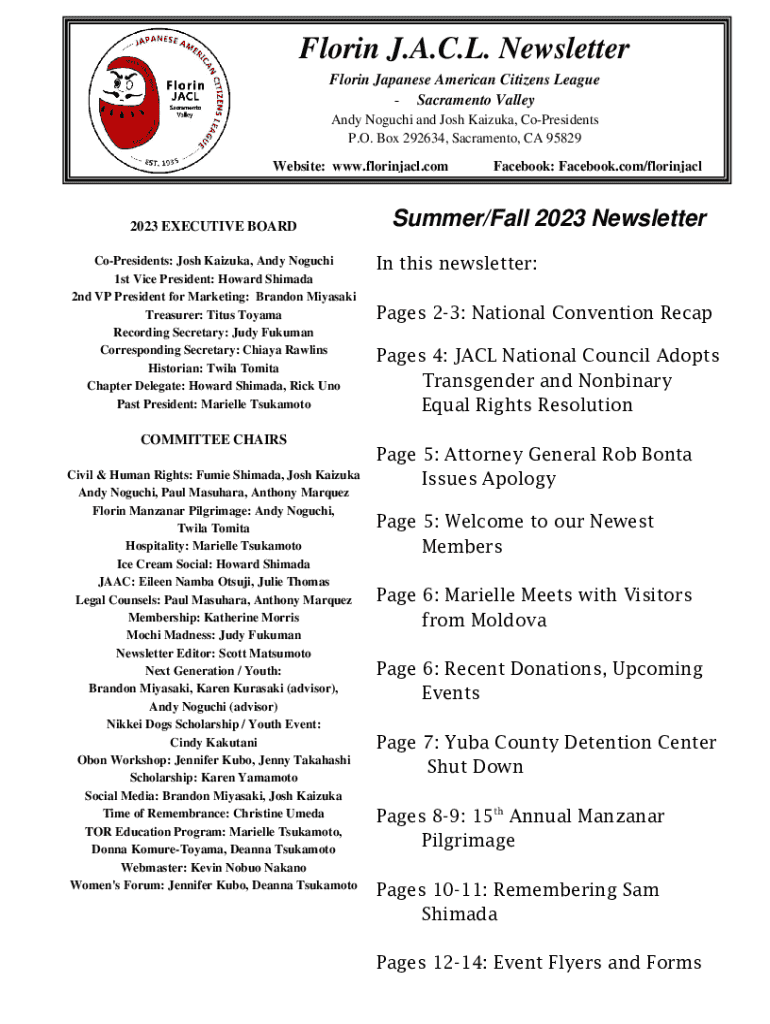 JAPANESE AMERICAN CITIZENS LEAGUE

Florin JACL Sacramento Valley

EST. 1935

Florin J.A.C.L. Newsletter

Florin Japanese American Citizens League - Sacramento Valley

Andy Noguchi and Josh Kaizuka, Co-Presidents

P.O. Box 292634, Sacramento, CA 95829

Website: www.florinjacl.com Facebook: Facebook.com/florinjacl

2023 EXECUTIVE BOARD

Co-Presidents: Josh Kaizuka, Andy Noguchi
1st Vice President: Howard Shimada
2nd VP President for Marketing: Brandon Miyasaki
Treasurer: Titus Toyama
Recording Secretary: Judy Fukuman
Corresponding Secretary: Chiaya Rawlins
Historian: Twila Tomita
Chapter Delegate: Howard Shimada, Rick Uno
Past President: Marielle Tsukamoto

COMMITTEE CHAIRS

Civil & Human Rights: Fumie Shimada, Josh Kaizuka
Andy Noguchi, Paul Masuhara, Anthony Marquez
Florin Manzanar Pilgrimage: Andy Noguchi, Twila Tomita
Hospitality: Marielle Tsukamoto
Ice Cream Social: Howard Shimada
JAAC: Eileen Namba Otsuji, Julie Thomas
Legal Counsels: Paul Masuhara, Anthony Marquez
Membership: Katherine Morris
Mochi Madness: Judy Fukuman
Newsletter Editor: Scott Matsumoto
Next Generation / Youth:
Brandon Miyasaki, Karen Kurasaki (advisor), Andy Noguchi (advisor)
Nikkei Dogs Scholarship / Youth Event: Cindy Kakutani
Obon Workshop: Jennifer Kubo, Jenny Takahashi
Scholarship: Karen Yamamoto
Social Media: Brandon Miyasaki, Josh Kaizuka
Time of Remembrance: Christine Umeda
TOR Education Program: Marielle Tsukamoto, Donna Komure-Toyama, Deanna Tsukamoto
Webmaster: Kevin Nobuo Nakano
Women's Forum: Jennifer Kubo, Deanna Tsukamoto

Summer/Fall 2023 Newsletter

In this newsletter:

Pages 2-3: National Convention Recap

Pages 4: JACL National Council Adopts Transgender and Nonbinary Equal Rights Resolution

Page 5: Attorney General Rob Bonta Issues Apology

Page 5: Welcome to our Newest Members

Page 6: Marielle Meets with Visitors from Moldova

Page 6: Recent Donations, Upcoming Events

Page 7: Yuba County Detention Center Shut Down

Pages 8-9: 15$^{th}$ Annual Manzanar Pilgrimage

Pages 10-11: Remembering Sam Shimada

Pages 12-14: Event Flyers and Forms